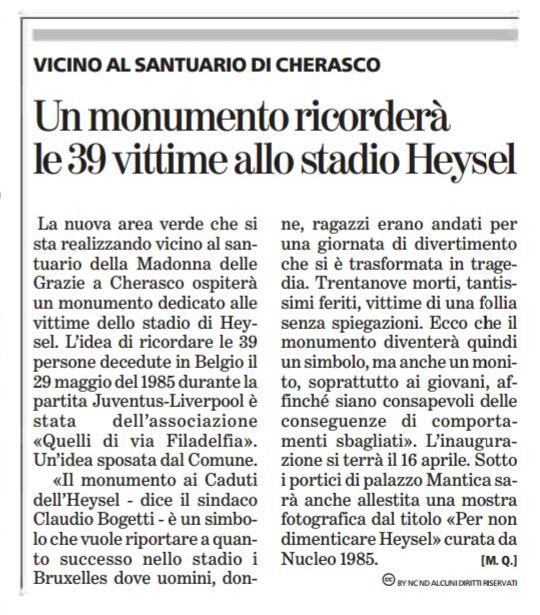 VICINO AL SANTUARIO DI CHERASCO

Un monumento ricorderà le 39 vittime allo stadio Heysel

La nuova area verde che si sta realizzando vicino al santuario della Madonna delle Grazie a Cherasco ospiterà un monumento dedicato alle vittime dello stadio di Heysel. L'idea di ricordare le 39 persone decedute in Belgio il 29 maggio del 1985 durante la partita Juventus-Liverpool è stata dell'associazione «Quelli di via Filadelfia». Un'idea sposata dal Comune.

«Il monumento ai Caduti dell'Heysel - dice il sindaco Claudio Bogetti - è un simbolo che vuole riportare a quanto successo nello stadio i Bruxelles dove uomini, donne, ragazzi erano andati per una giornata di divertimento che si è trasformata in tragedia. Trentanove morti, tantissimi feriti, vittime di una follia senza spiegazioni. Ecco che il monumento diventerà quindi un simbolo, ma anche un monito, soprattutto ai giovani, affinché siano consapevoli delle conseguenze di comportamenti sbagliati». L'inaugurazione si terrà il 16 aprile. Sotto i portici di palazzo Mantica sarà anche allestita una mostra fotografica dal titolo «Per non dimenticare Heysel» curata da Nucleo 1985.

[M. Q.]

BY NC ND ALCUNI DIRITTI RISERVATI